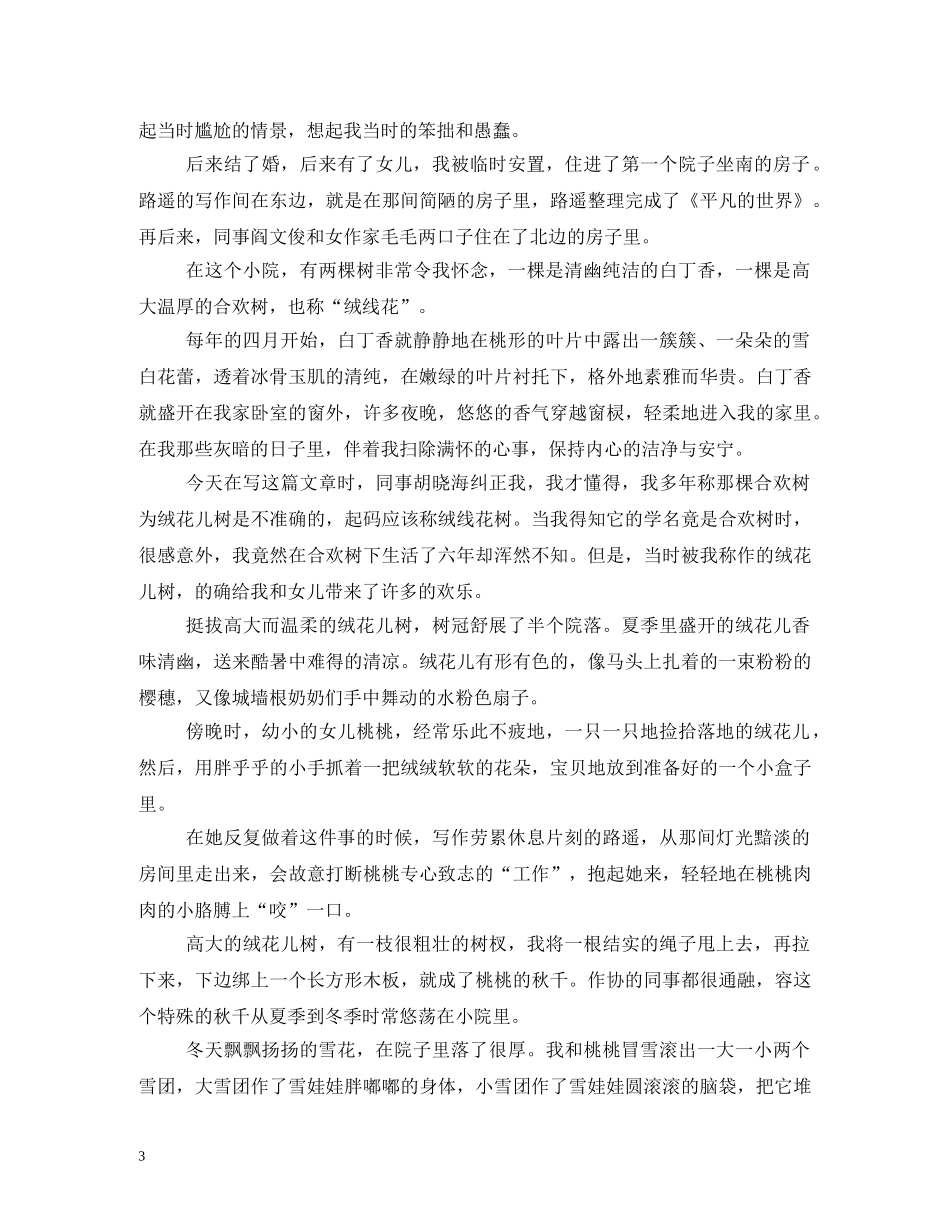 起当时尴尬的情景，想起我当时的笨拙和愚蠢。

后来结了婚，后来有了女儿，我被临时安置，住进了第一个院子坐南的房子。路遥的写作间在东边，就是在那间简陋的房子里，路遥整理完成了《平凡的世界》。再后来，同事阎文俊和女作家毛毛两口子住在了北边的房子里。

在这个小院，有两棵树非常令我怀念，一棵是清幽纯洁的白丁香，一棵是高大温厚的合欢树，也称“绒线花”。

每年的四月开始，白丁香就静静地在桃形的叶片中露出一簇簇、一朵朵的雪白花蕾，透着冰骨玉肌的清纯，在嫩绿的叶片衬托下，格外地素雅而华贵。白丁香就盛开在我家卧室的窗外，许多夜晚，悠悠的香气穿越窗棂，轻柔地进入我的家里。在我那些灰暗的日子里，伴着我扫除满怀的心事，保持内心的洁净与安宁。

今天在写这篇文章时，同事胡晓海纠正我，我才懂得，我多年称那棵合欢树为绒花儿树是不准确的，起码应该称绒线花树。当我得知它的学名竟是合欢树时，很感意外，我竟然在合欢树下生活了六年却浑然不知。但是，当时被我称作的绒花儿树，的确给我和女儿带来了许多的欢乐。

挺拔高大而温柔的绒花儿树，树冠舒展了半个院落。夏季里盛开的绒花儿香味清幽，送来酷暑中难得的清凉。绒花儿有形有色的，像马头上扎着的一束粉粉的樱穗，又像城墙根奶奶们手中舞动的水粉色扇子。

傍晚时，幼小的女儿桃桃，经常乐此不疲地，一只一只地捡拾落地的绒花儿，然后，用胖乎乎的小手抓着一把绒绒软软的花朵，宝贝地放到准备好的一个小盒子里。

在她反复做着这件事的时候，写作劳累休息片刻的路遥，从那间灯光黯淡的房间里走出来，会故意打断桃桃专心致志的“工作”，抱起她来，轻轻地在桃桃肉肉的小胳膊上“咬”一口。

高大的绒花儿树，有一枝很粗壮的树杈，我将一根结实的绳子甩上去，再拉下来，下边绑上一个长方形木板，就成了桃桃的秋千。作协的同事都很通融，容这个特殊的秋千从夏季到冬季时常悠荡在小院里。

冬天飘飘扬扬的雪花，在院子里落了很厚。我和桃桃冒雪滚出一大一小两个雪团，大雪团作了雪娃娃胖嘟嘟的身体，小雪团作了雪娃娃圆滚滚的脑袋，把它堆

3